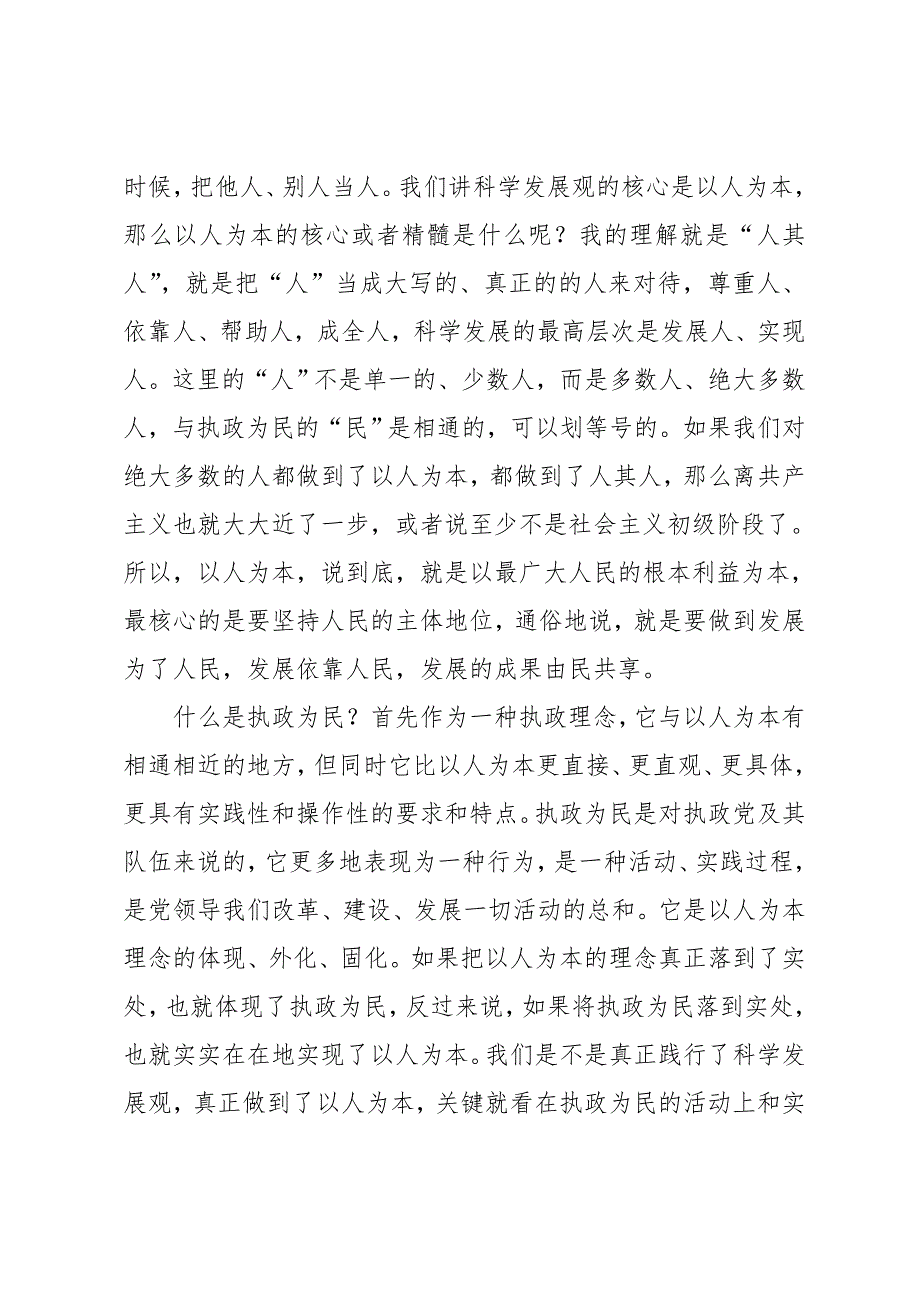 时候，把他人、别人当人。我们讲科学发展观的核心是以人为本，那么以人为本的核心或者精髓是什么呢？我的理解就是“人其人”，就是把“人”当成大写的、真正的的人来对待，尊重人、依靠人、帮助人，成全人，科学发展的最高层次是发展人、实现人。这里的“人”不是单一的、少数人，而是多数人、绝大多数人，与执政为民的“民”是相通的，可以划等号的。如果我们对绝大多数的人都做到了以人为本，都做到了人其人，那么离共产主义也就大大近了一步，或者说至少不是社会主义初级阶段了。所以，以人为本，说到底，就是以最广大人民的根本利益为本，最核心的是要坚持人民的主体地位，通俗地说，就是要做到发展为了人民，发展依靠人民，发展的成果由民共享。

什么是执政为民？首先作为一种执政理念，它与以人为本有相通相近的地方，但同时它比以人为本更直接、更直观、更具体，更具有实践性和操作性的要求和特点。执政为民是对执政党及其队伍来说的，它更多地表现为一种行为，是一种活动、实践过程，是党领导我们改革、建设、发展一切活动的总和。它是以人为本理念的体现、外化、固化。如果把以人为本的理念真正落到了实处，也就体现了执政为民，反过来说，如果将执政为民落到实处，也就实实在在地实现了以人为本。我们是不是真正践行了科学发展观，真正做到了以人为本，关键就看在执政为民的活动上和实